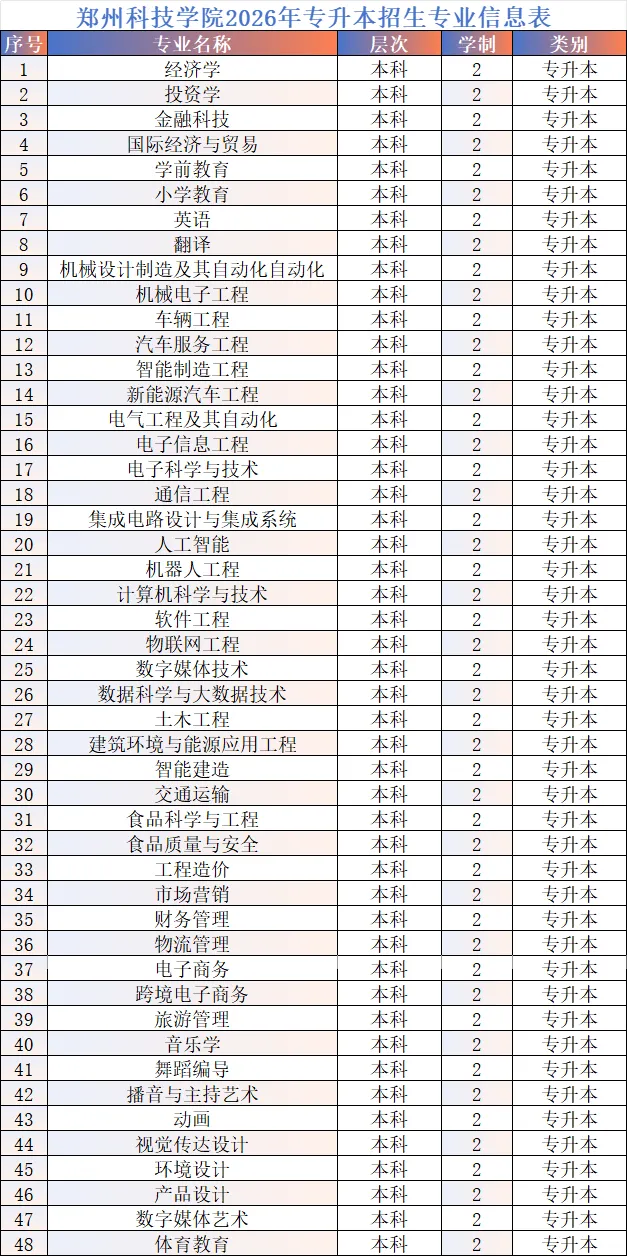 郑州科技学院2026年专升本招生专业信息表

| 序号 | 专业名称 | 层次 | 学制 | 类别 |
|---|---|---|---|---|
| 1 | 经济学 | 本科 | 2 | 专升本 |
| 2 | 投资学 | 本科 | 2 | 专升本 |
| 3 | 金融科技 | 本科 | 2 | 专升本 |
| 4 | 国际经济与贸易 | 本科 | 2 | 专升本 |
| 5 | 学前教育 | 本科 | 2 | 专升本 |
| 6 | 小学教育 | 本科 | 2 | 专升本 |
| 7 | 英语 | 本科 | 2 | 专升本 |
| 8 | 翻译 | 本科 | 2 | 专升本 |
| 9 | 机械设计制造及其自动化自动化 | 本科 | 2 | 专升本 |
| 10 | 机械电子工程 | 本科 | 2 | 专升本 |
| 11 | 车辆工程 | 本科 | 2 | 专升本 |
| 12 | 汽车服务工程 | 本科 | 2 | 专升本 |
| 13 | 智能制造工程 | 本科 | 2 | 专升本 |
| 14 | 新能源汽车工程 | 本科 | 2 | 专升本 |
| 15 | 电气工程及其自动化 | 本科 | 2 | 专升本 |
| 16 | 电子信息工程 | 本科 | 2 | 专升本 |
| 17 | 电子科学与技术 | 本科 | 2 | 专升本 |
| 18 | 通信工程 | 本科 | 2 | 专升本 |
| 19 | 集成电路设计与集成系统 | 本科 | 2 | 专升本 |
| 20 | 人工智能 | 本科 | 2 | 专升本 |
| 21 | 机器人工程 | 本科 | 2 | 专升本 |
| 22 | 计算机科学与技术 | 本科 | 2 | 专升本 |
| 23 | 软件工程 | 本科 | 2 | 专升本 |
| 24 | 物联网工程 | 本科 | 2 | 专升本 |
| 25 | 数字媒体技术 | 本科 | 2 | 专升本 |
| 26 | 数据科学与大数据技术 | 本科 | 2 | 专升本 |
| 27 | 土木工程 | 本科 | 2 | 专升本 |
| 28 | 建筑环境与能源应用工程 | 本科 | 2 | 专升本 |
| 29 | 智能建造 | 本科 | 2 | 专升本 |
| 30 | 交通运输 | 本科 | 2 | 专升本 |
| 31 | 食品科学与工程 | 本科 | 2 | 专升本 |
| 32 | 食品质量与安全 | 本科 | 2 | 专升本 |
| 33 | 工程造价 | 本科 | 2 | 专升本 |
| 34 | 市场营销 | 本科 | 2 | 专升本 |
| 35 | 财务管理 | 本科 | 2 | 专升本 |
| 36 | 物流管理 | 本科 | 2 | 专升本 |
| 37 | 电子商务 | 本科 | 2 | 专升本 |
| 38 | 跨境电子商务 | 本科 | 2 | 专升本 |
| 39 | 旅游管理 | 本科 | 2 | 专升本 |
| 40 | 音乐学 | 本科 | 2 | 专升本 |
| 41 | 舞蹈编导 | 本科 | 2 | 专升本 |
| 42 | 播音与主持艺术 | 本科 | 2 | 专升本 |
| 43 | 动画 | 本科 | 2 | 专升本 |
| 44 | 视觉传达设计 | 本科 | 2 | 专升本 |
| 45 | 环境设计 | 本科 | 2 | 专升本 |
| 46 | 产品设计 | 本科 | 2 | 专升本 |
| 47 | 数字媒体艺术 | 本科 | 2 | 专升本 |
| 48 | 体育教育 | 本科 | 2 | 专升本 |